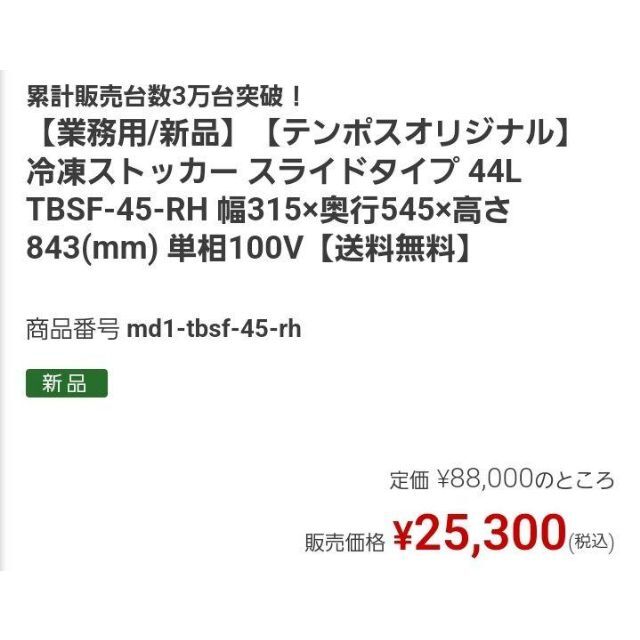 累計販売台数3万台突破！
【業務用/新品】【テンポスオリジナル】冷凍ストッカー スライドタイプ 44L TBSF-45-RH 幅315×奥行545×高さ843(mm) 単相100V【送料無料】

商品番号 md1-tbsf-45-rh

新品

定価 ¥88,000のところ

販売価格 ¥25,300(税込)